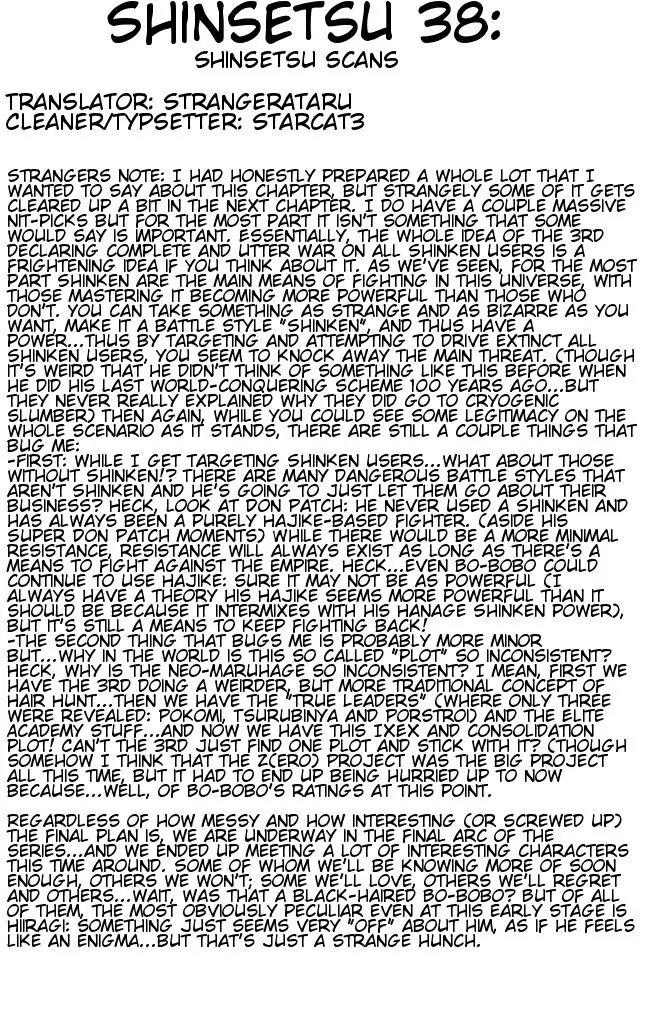 SHINSETSU 38:

SHINSETSU SCANS

TRANSLATOR: STRANGERATARU
CLEANER/TYPSETTER: STARCAT3

STRANGERS NOTE: I HAD HONESTLY PREPARED A WHOLE LOT THAT I WANTED TO SAY ABOUT THIS CHAPTER, BUT STRANGELY SOME OF IT GETS CLEARED UP A BIT IN THE NEXT CHAPTER. I DO HAVE A COUPLE MASSIVE NIT-PICKS BUT FOR THE MOST PART IT ISN'T SOMETHING THAT SOME WOULD SAY IS IMPORTANT. ESSENTIALLY, THE WHOLE IDEA OF THE 3RD DECLARING COMPLETE AND UTTER WAR ON ALL SHINKEN USERS IS A FRIGHTENING IDEA IF YOU THINK ABOUT IT. AS WE'VE SEEN, FOR THE MOST PART SHINKEN ARE THE MAIN MEANS OF FIGHTING IN THIS UNIVERSE, WITH THOSE MASTERING IT BECOMING MORE POWERFUL THAN THOSE WHO DON'T. YOU CAN TAKE SOMETHING AS STRANGE AND AS BIZARRE AS YOU WANT, MAKE IT A BATTLE STYLE "SHINKEN", AND THUS HAVE A POWER...THUS BY TARGETING AND ATTEMPTING TO DRIVE EXTINCT ALL SHINKEN USERS, YOU SEEM TO KNOCK AWAY THE MAIN THREAT. (THOUGH IT'S WEIRD THAT HE DIDN'T THINK OF SOMETHING LIKE THIS BEFORE WHEN HE DID HIS LAST WORLD-CONQUERING SCHEME 100 YEARS AGO...BUT THEY NEVER REALLY EXPLAINED WHY THEY DID GO TO CRYOGENIC SLUMBER) THEN AGAIN, WHILE YOU COULD SEE SOME LEGITIMACY ON THE WHOLE SCENARIO AS IT STANDS, THERE ARE STILL A COUPLE THINGS THAT BUG ME:
-FIRST: WHILE I GET TARGETING SHINKEN USERS...WHAT ABOUT THOSE WITHOUT SHINKEN!? THERE ARE MANY DANGEROUS BATTLE STYLES THAT AREN'T SHINKEN AND HE'S GOING TO JUST LET THEM GO ABOUT THEIR BUSINESS? HECK, LOOK AT DON PATCH: HE NEVER USED A SHINKEN AND HAS ALWAYS BEEN A PURELY HAJIKE-BASED FIGHTER. (ASIDE HIS SUPER DON PATCH MOMENTS) WHILE THERE WOULD BE A MORE MINIMAL RESISTANCE, RESISTANCE WILL ALWAYS EXIST AS LONG AS THERE'S A MEANS TO FIGHT AGAINST THE EMPIRE. HECK...EVEN BO-BOBO COULD CONTINUE TO USE HAJIKE: SURE IT MAY NOT BE AS POWERFUL (I ALWAYS HAVE A THEORY HIS HAJIKE SEEMS MORE POWERFUL THAN IT SHOULD BE BECAUSE IT INTERMIXES WITH HIS HANAGE SHINKEN POWER), BUT IT'S STILL A MEANS TO KEEP FIGHTING BACK!
-THE SECOND THING THAT BUGS ME IS PROBABLY MORE MINOR BUT...WHY IN THE WORLD IS THIS SO CALLED "PLOT" SO INCONSISTENT? HECK, WHY IS THE NEO-MARUHAGE SO INCONSISTENT? I MEAN, FIRST WE HAVE THE 3RD DOING A WEIRDER, BUT MORE TRADITIONAL CONCEPT OF HAIR HUNT...THEN WE HAVE THE "TRUE LEADERS" (WHERE ONLY THREE WERE REVEALED: POKOMI, TSURUBINYA AND PORSTROI) AND THE ELITE ACADEMY STUFF...AND NOW WE HAVE THIS IXEX AND CONSOLIDATION PLOT! CAN'T THE 3RD JUST FIND ONE PLOT AND STICK WITH IT? (THOUGH SOMEHOW I THINK THAT THE Z(ERO) PROJECT WAS THE BIG PROJECT ALL THIS TIME, BUT IT HAD TO END UP BEING HURRIED UP TO NOW BECAUSE...WELL, OF BO-BOBO'S RATINGS AT THIS POINT.

REGARDLESS OF HOW MESSY AND HOW INTERESTING (OR SCREWED UP) THE FINAL PLAN IS, WE ARE UNDERWAY IN THE FINAL ARC OF THE SERIES...AND WE ENDED UP MEETING A LOT OF INTERESTING CHARACTERS THIS TIME AROUND. SOME OF WHOM WE'LL BE KNOWING MORE OF SOON ENOUGH, OTHERS WE WON'T; SOME WE'LL LOVE, OTHERS WE'LL REGRET AND OTHERS...WAIT, WAS THAT A BLACK-HAIRED BO-BOBO? BUT OF ALL OF THEM, THE MOST OBVIOUSLY PECULIAR EVEN AT THIS EARLY STAGE IS HIIRAGI: SOMETHING JUST SEEMS VERY "OFF" ABOUT HIM, AS IF HE FEELS LIKE AN ENIGMA...BUT THAT'S JUST A STRANGE HUNCH.